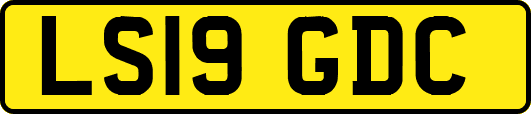 LS19 GDC